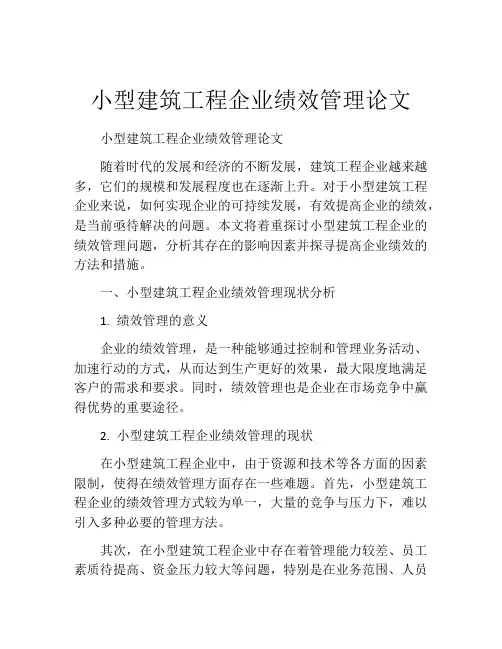 小型建筑工程企业绩效管理论文

小型建筑工程企业绩效管理论文

随着时代的发展和经济的不断发展，建筑工程企业越来越多，它们的规模和发展程度也在逐渐上升。对于小型建筑工程企业来说，如何实现企业的可持续发展，有效提高企业的绩效，是当前亟待解决的问题。本文将着重探讨小型建筑工程企业的绩效管理问题，分析其存在的影响因素并探寻提高企业绩效的方法和措施。

一、小型建筑工程企业绩效管理现状分析

1. 绩效管理的意义

企业的绩效管理，是一种能够通过控制和管理业务活动、加速行动的方式，从而达到生产更好的效果，最大限度地满足客户的需求和要求。同时，绩效管理也是企业在市场竞争中赢得优势的重要途径。

2. 小型建筑工程企业绩效管理的现状

在小型建筑工程企业中，由于资源和技术等各方面的因素限制，使得在绩效管理方面存在一些难题。首先，小型建筑工程企业的绩效管理方式较为单一，大量的竞争与压力下，难以引入多种必要的管理方法。

其次，在小型建筑工程企业中存在着管理能力较差、员工素质待提高、资金压力较大等问题，特别是在业务范围、人员